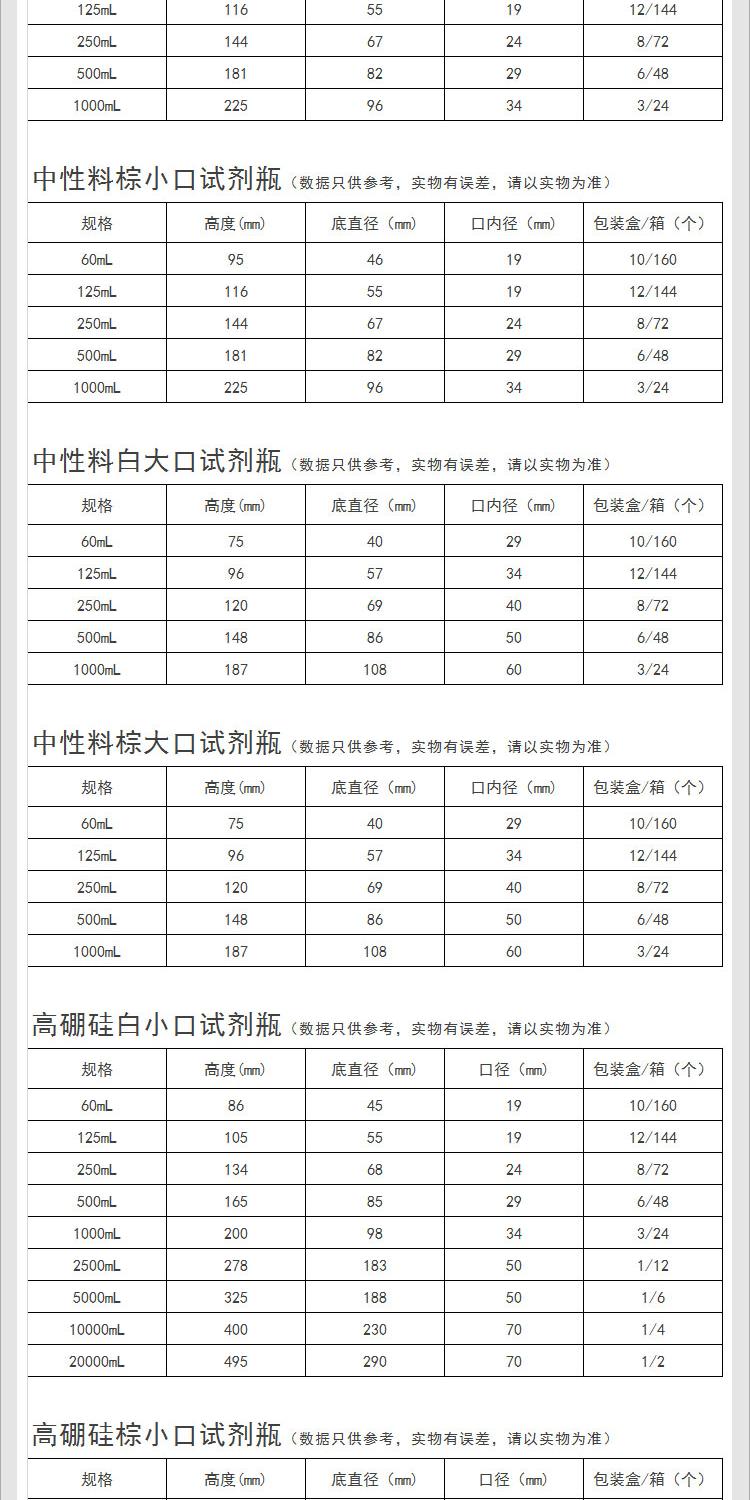 | 125mL | 116 | 55 | 19 | 12/144 |
|---|---|---|---|---|
| 250mL | 144 | 67 | 24 | 8/72 |
| 500mL | 181 | 82 | 29 | 6/48 |
| 1000mL | 225 | 96 | 34 | 3/24 |

中性料棕小口试剂瓶（数据只供参考，实物有误差，请以实物为准）

| 规格 | 高度(mm) | 底直径（mm） | 口内径（mm） | 包装盒/箱（个） |
|---|---|---|---|---|
| 60mL | 95 | 46 | 19 | 10/160 |
| 125mL | 116 | 55 | 19 | 12/144 |
| 250mL | 144 | 67 | 24 | 8/72 |
| 500mL | 181 | 82 | 29 | 6/48 |
| 1000mL | 225 | 96 | 34 | 3/24 |

中性料白大口试剂瓶（数据只供参考，实物有误差，请以实物为准）

| 规格 | 高度(mm) | 底直径（mm） | 口内径（mm） | 包装盒/箱（个） |
|---|---|---|---|---|
| 60mL | 75 | 40 | 29 | 10/160 |
| 125mL | 96 | 57 | 34 | 12/144 |
| 250mL | 120 | 69 | 40 | 8/72 |
| 500mL | 148 | 86 | 50 | 6/48 |
| 1000mL | 187 | 108 | 60 | 3/24 |

中性料棕大口试剂瓶（数据只供参考，实物有误差，请以实物为准）

| 规格 | 高度(mm) | 底直径（mm） | 口内径（mm） | 包装盒/箱（个） |
|---|---|---|---|---|
| 60mL | 75 | 40 | 29 | 10/160 |
| 125mL | 96 | 57 | 34 | 12/144 |
| 250mL | 120 | 69 | 40 | 8/72 |
| 500mL | 148 | 86 | 50 | 6/48 |
| 1000mL | 187 | 108 | 60 | 3/24 |

高硼硅白小口试剂瓶（数据只供参考，实物有误差，请以实物为准）

| 规格 | 高度(mm) | 底直径（mm） | 口径（mm） | 包装盒/箱（个） |
|---|---|---|---|---|
| 60mL | 86 | 45 | 19 | 10/160 |
| 125mL | 105 | 55 | 19 | 12/144 |
| 250mL | 134 | 68 | 24 | 8/72 |
| 500mL | 165 | 85 | 29 | 6/48 |
| 1000mL | 200 | 98 | 34 | 3/24 |
| 2500mL | 278 | 183 | 50 | 1/12 |
| 5000mL | 325 | 188 | 50 | 1/6 |
| 10000mL | 400 | 230 | 70 | 1/4 |
| 20000mL | 495 | 290 | 70 | 1/2 |

高硼硅棕小口试剂瓶（数据只供参考，实物有误差，请以实物为准）

| 规格 | 高度(mm) | 底直径（mm） | 口径（mm） | 包装盒/箱（个） |
|---|---|---|---|---|